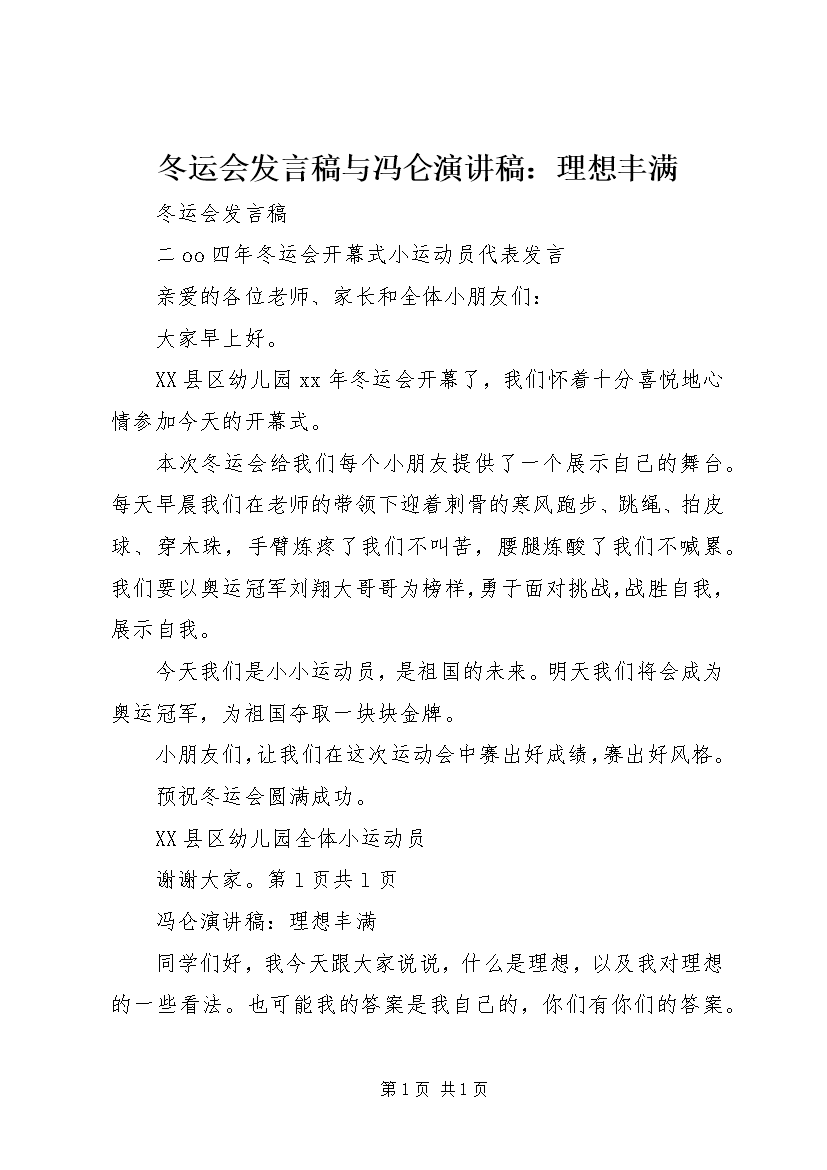 冬运会发言稿与冯仑演讲稿：理想丰满

冬运会发言稿

二oo四年冬运会开幕式小运动员代表发言

亲爱的各位老师、家长和全体小朋友们：

大家早上好。

XX县区幼儿园xx年冬运会开幕了，我们怀着十分喜悦地心情参加今天的开幕式。

本次冬运会给我们每个小朋友提供了一个展示自己的舞台。每天早晨我们在老师的带领下迎着刺骨的寒风跑步、跳绳、拍皮球、穿木珠，手臂炼疼了我们不叫苦，腰腿炼酸了我们不喊累。我们要以奥运冠军刘翔大哥哥为榜样，勇于面对挑战，战胜自我，展示自我。

今天我们是小小运动员，是祖国的未来。明天我们将会成为奥运冠军，为祖国夺取一块块金牌。

小朋友们，让我们在这次运动会中赛出好成绩，赛出好风格。

预祝冬运会圆满成功。

XX县区幼儿园全体小运动员

谢谢大家。第1页共1页

冯仑演讲稿：理想丰满

同学们好，我今天跟大家说说，什么是理想，以及我对理想的一些看法。也可能我的答案是我自己的，你们有你们的答案。

第1页 共1页